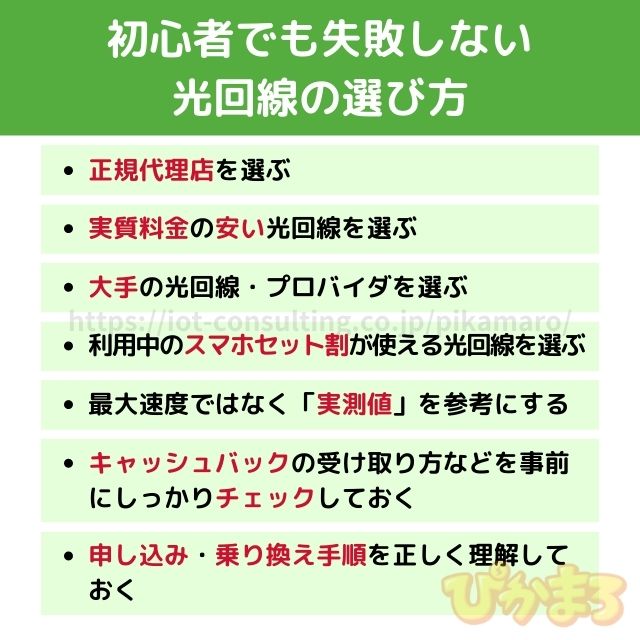 初心者でも失敗しない
光回線の選び方

• 正規代理店を選ぶ

• 実質料金の安い光回線を選ぶ

• 大手の光回線・プロバイダを選ぶ

https://iot-consulting.co.jp/pikamaro/

• 利用中のスマホセット割が使える光回線を選ぶ

• 最大速度ではなく「実測値」を参考にする

• キャッシュバックの受け取り方などを事前にしっかりチェックしておく

• 申し込み・乗り換え手順を正しく理解しておく

ぴかまろ